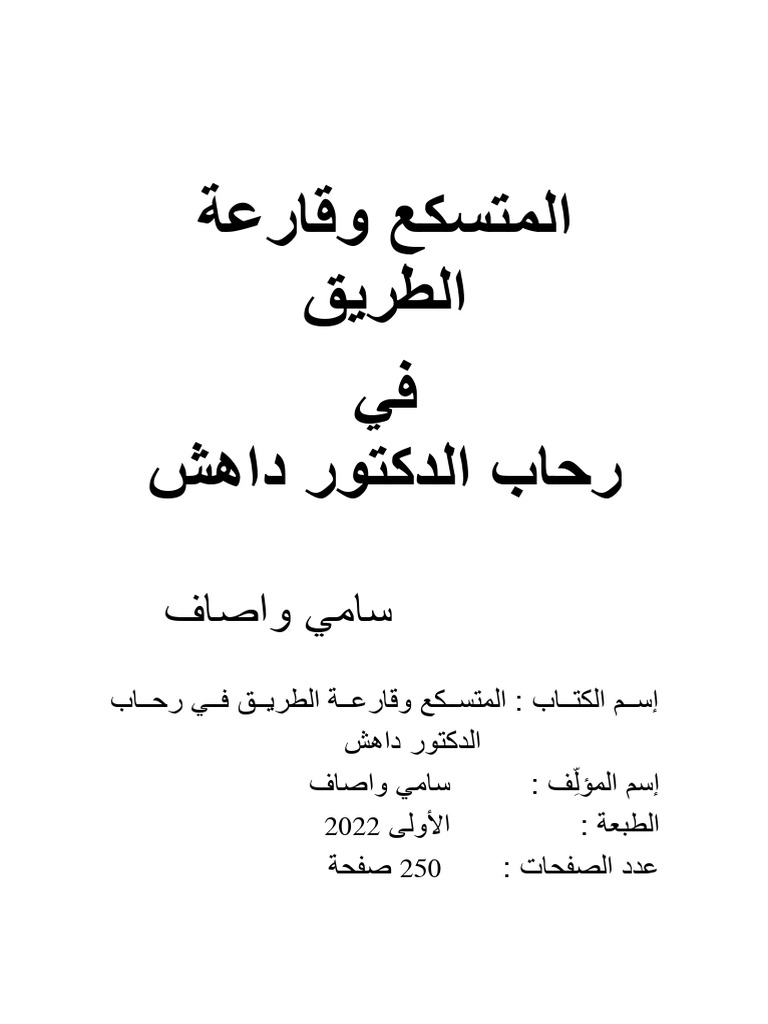 المتسكع وقارعة
الطريق
في
رحاب الدكتور داهش

سامي واصاف

إسم الكتاب : المتسكع وقارعة الطريق في رحاب الدكتور داهش
إسم المؤلّف : سامي واصاف
الطبعة : الأولى 2022
عدد الصفحات : 250 صفحة